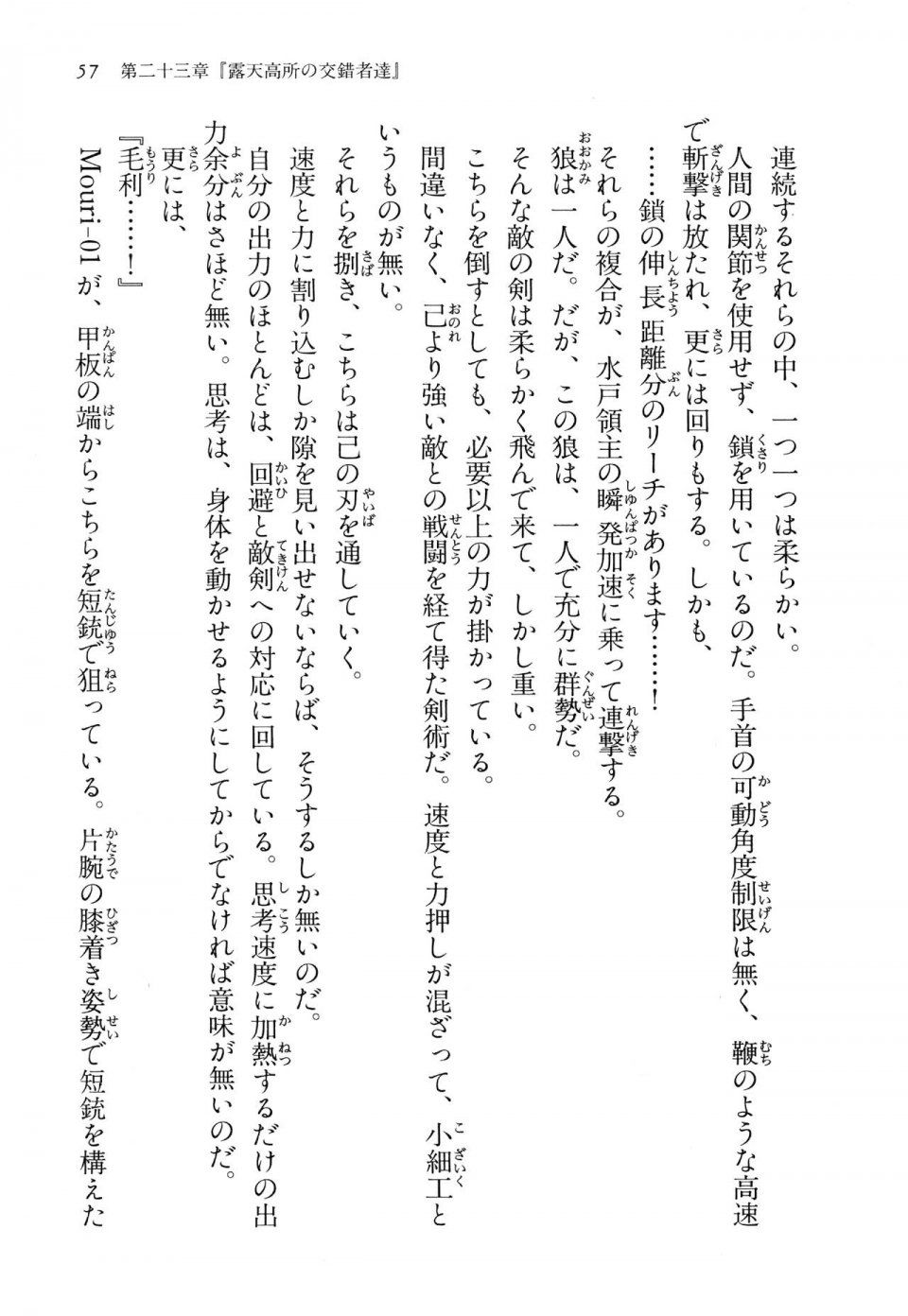 57　第二十三章『露天高所の交錯者達』

連続するそれらの中、一つ一つは柔らかい。

人間の関節を使用せず、鎖を用いているのだ。手首の可動角度制限は無く、鞭のような高速で斬撃は放たれ、更には回りもする。しかも、

……鎖の伸長距離分のリーチがあります……！

それらの複合が、水戸領主の瞬発加速に乗って連撃する。

狼は一人だ。だが、この狼は、一人で充分に群勢だ。

そんな敵の剣は柔らかく飛んで来て、しかし重い。

こちらを倒すとしても、必要以上の力が掛かっている。

間違いなく、己より強い敵との戦闘を経て得た剣術だ。速度と力押しが混ざって、小細工というものが無い。

それらを捌き、こちらは己の刃を通していく。

速度と力に割り込むしか隙を見い出せないならば、そうするしか無いのだ。

自分の出力のほとんどは、回避と敵剣への対応に回している。思考速度に加熱するだけの出力余分はさほど無い。思考は、身体を動かせるようにしてからでなければ意味が無いのだ。

更には、

『毛利……！』

Mouri-01が、甲板の端からこちらを短銃で狙っている。片腕の膝着き姿勢で短銃を構えた